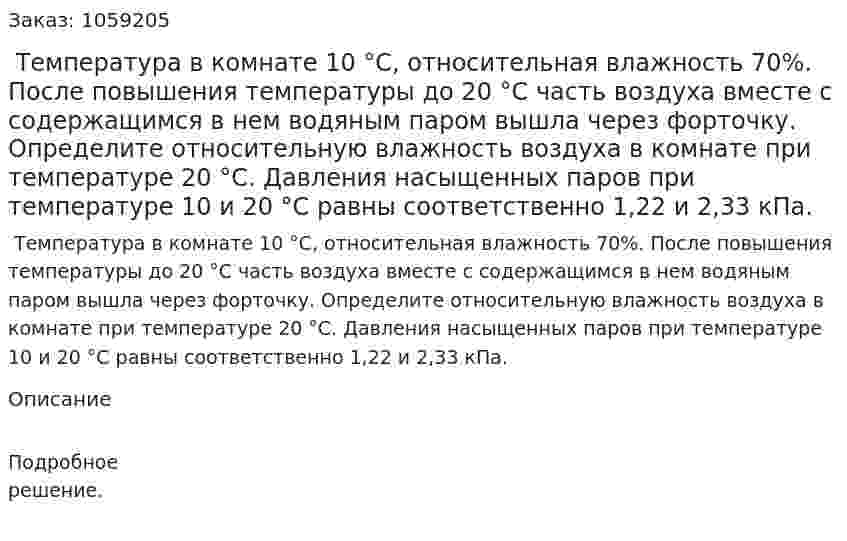 Заказ: 1059205

Температура в комнате 10 °С, относительная влажность 70%. После повышения температуры до 20 °С часть воздуха вместе с содержащимся в нем водяным паром вышла через форточку. Определите относительную влажность воздуха в комнате при температуре 20 °С. Давления насыщенных паров при температуре 10 и 20 °С равны соответственно 1,22 и 2,33 кПа.

Температура в комнате 10 °С, относительная влажность 70%. После повышения температуры до 20 °С часть воздуха вместе с содержащимся в нем водяным паром вышла через форточку. Определите относительную влажность воздуха в комнате при температуре 20 °С. Давления насыщенных паров при температуре 10 и 20 °С равны соответственно 1,22 и 2,33 кПа.

Описание

Подробное решение.